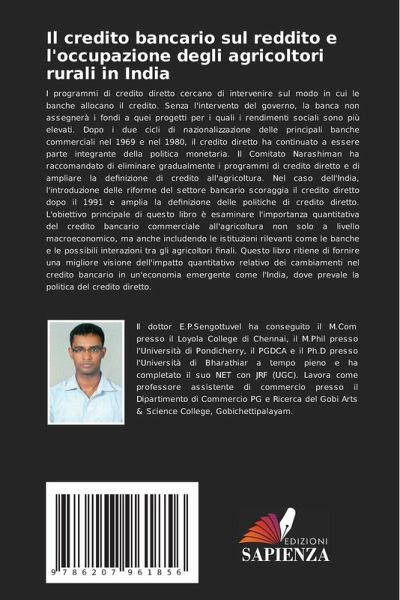 Il credito bancario sul reddito e l'occupazione degli agricoltori rurali in India

I programmi di credito diretto cercano di intervenire sul modo in cui le banche allocano il credito. Senza l'intervento del governo, la banca non assegnerà i fondi a quei progetti per i quali i rendimenti sociali sono più elevati. Dopo i due cicli di nazionalizzazione delle principali banche commerciali nel 1969 e nel 1980, il credito diretto ha continuato a essere parte integrante della politica monetaria. Il Comitato Narashiman ha raccomandato di eliminare gradualmente i programmi di credito diretto e di ampliare la definizione di credito all'agricoltura. Nel caso dell'India, l'introduzione delle riforme del settore bancario scoraggia il credito diretto dopo il 1991 e amplia la definizione delle politiche di credito diretto. L'obiettivo principale di questo libro è esaminare l'importanza quantitativa del credito bancario commerciale all'agricoltura non solo a livello macroeconomico, ma anche includendo le istituzioni rilevanti come le banche e le possibili interazioni tra gli agricoltori finali. Questo libro ritiene di fornire una migliore visione dell'impatto quantitativo relativo dei cambiamenti nel credito bancario in un'economia emergente come l'India, dove prevale la politica del credito diretto.

Il dottor E.P.Sengottuvel ha conseguito il M.Com presso il Loyola College di Chennai, il M.Phil presso l'Università di Pondicherry, il PGDCA e il Ph.D presso l'Università di Bharathiar a tempo pieno e ha completato il suo NET con JRF (UGC). Lavora come professore assistente di commercio presso il Dipartimento di Commercio PG e Ricerca del Gobi Arts & Science College, Gobichettipalayam.

9 786207 961856

EDIZIONI
SAPIENZA